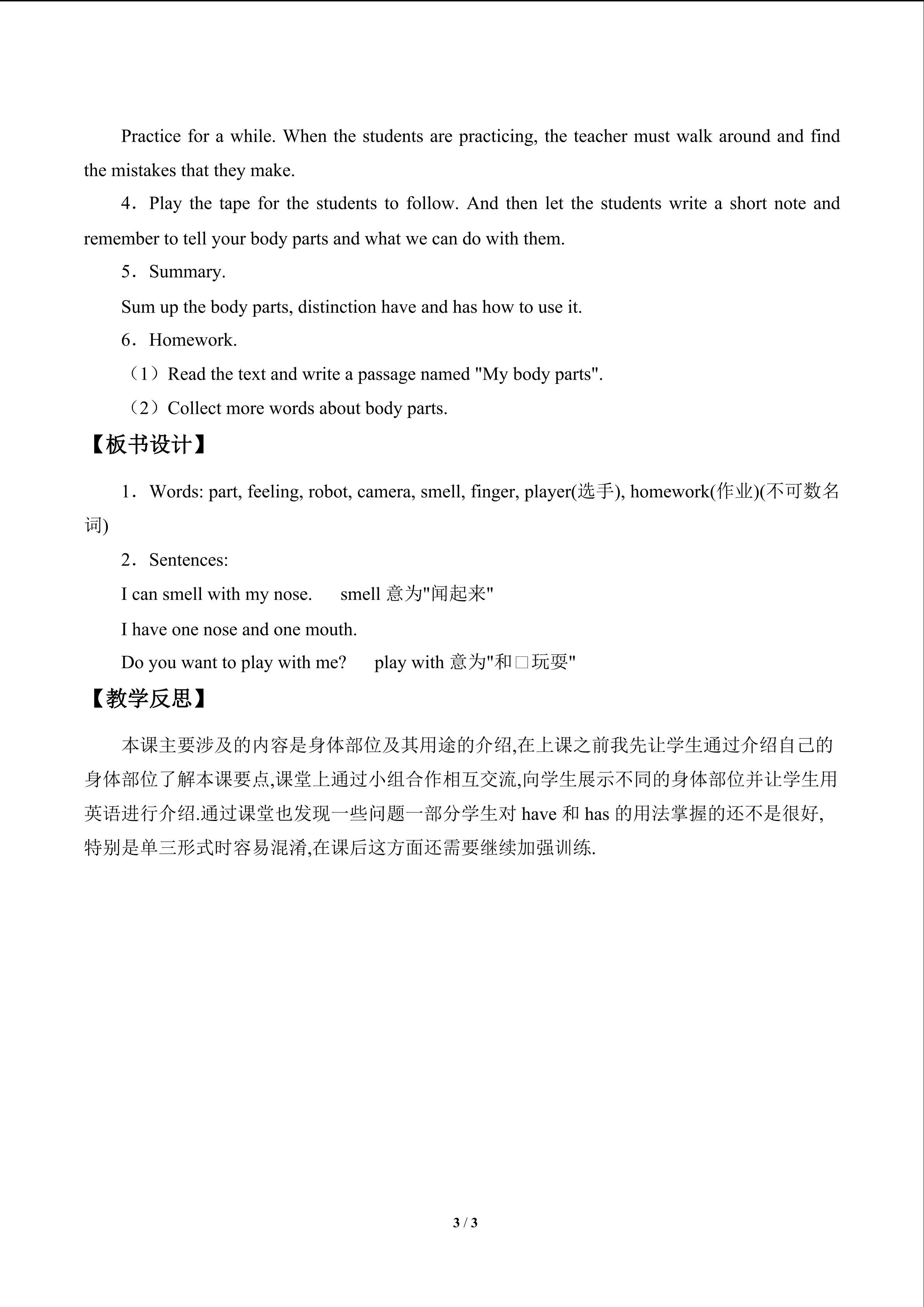 Practice for a while. When the students are practicing, the teacher must walk around and find the mistakes that they make.

4．Play the tape for the students to follow. And then let the students write a short note and remember to tell your body parts and what we can do with them.

5．Summary.

Sum up the body parts, distinction have and has how to use it.

6．Homework.

（1）Read the text and write a passage named "My body parts".

（2）Collect more words about body parts.

【板书设计】

1．Words: part, feeling, robot, camera, smell, finger, player(选手), homework(作业)(不可数名词)

2．Sentences:

I can smell with my nose.　 smell 意为"闻起来"

I have one nose and one mouth.

Do you want to play with me?　 play with 意为"和□玩耍"

【教学反思】

本课主要涉及的内容是身体部位及其用途的介绍,在上课之前我先让学生通过介绍自己的身体部位了解本课要点,课堂上通过小组合作相互交流,向学生展示不同的身体部位并让学生用英语进行介绍.通过课堂也发现一些问题一部分学生对 have 和 has 的用法掌握的还不是很好,特别是单三形式时容易混淆,在课后这方面还需要继续加强训练.

3 / 3